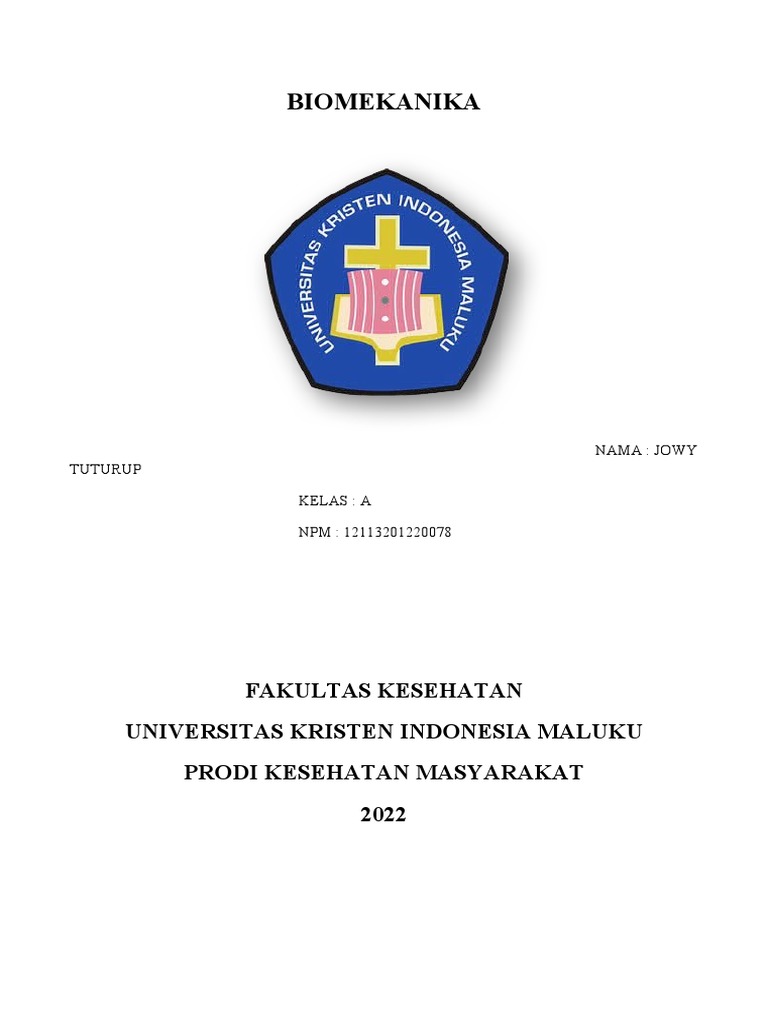 BIOMEKANIKA

UNIVERSITAS KRISTEN INDONESIA MALUKU

NAMA : JOWY TUTURUP

KELAS : A

NPM : 12113201220078

FAKULTAS KESEHATAN

UNIVERSITAS KRISTEN INDONESIA MALUKU

PRODI KESEHATAN MASYARAKAT

2022